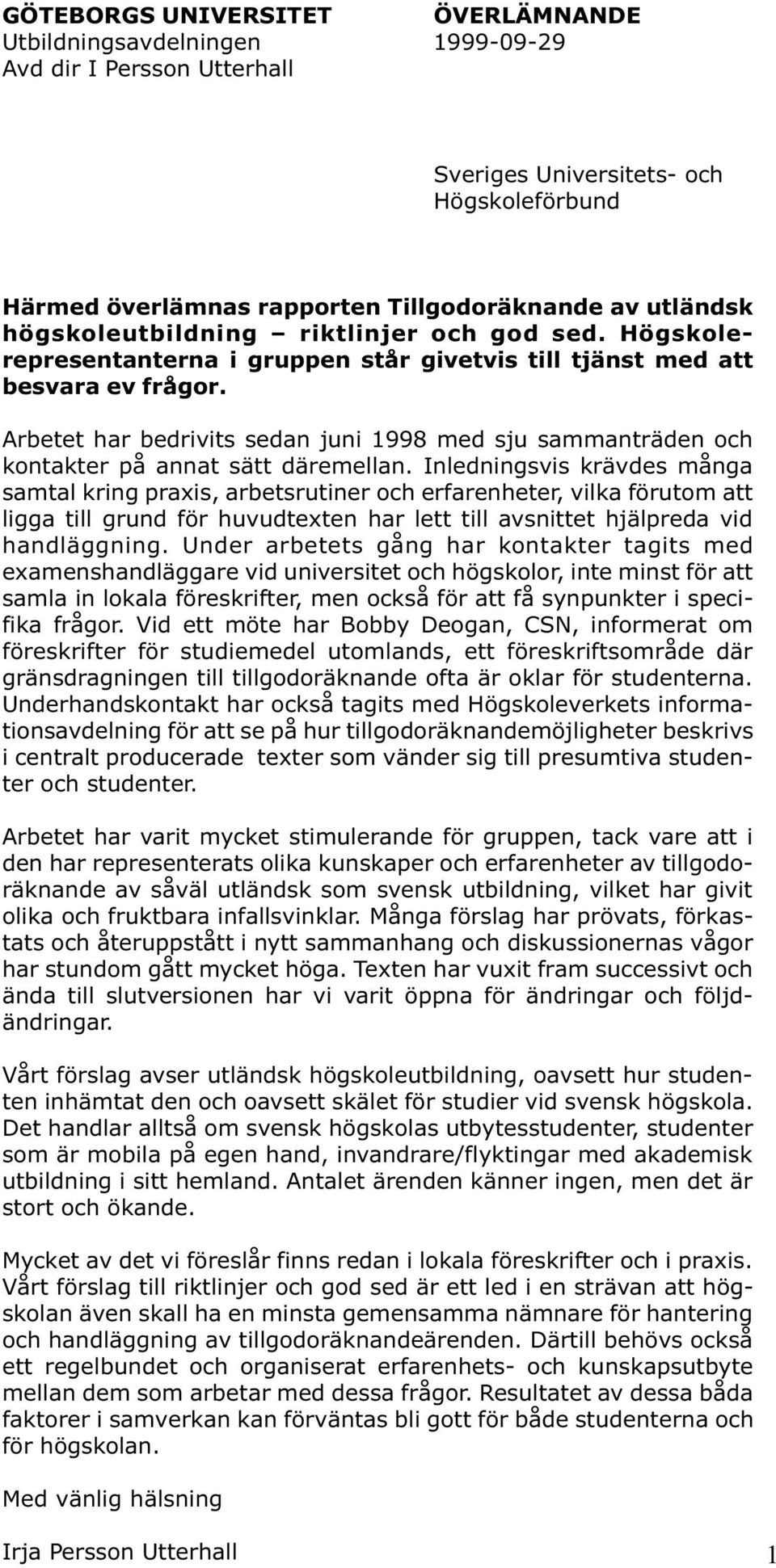 GÖTEBORGS UNIVERSITET
Utbildningsavdelningen
Avd dir I Persson Utterhall

ÖVERLÄMNANDE
1999-09-29

Sveriges Universitets- och Högskoleförbund

Härmed överlämnas rapporten Tillgodoräknande av utländsk högskoleutbildning – riktlinjer och god sed. Högskolerepresentanterna i gruppen står givetvis till tjänst med att besvara ev frågor.

Arbetet har bedrivits sedan juni 1998 med sju sammanträden och kontakter på annat sätt däremellan. Inledningsvis krävdes många samtal kring praxis, arbetsrutiner och erfarenheter, vilka förutom att ligga till grund för huvudtexten har lett till avsnittet hjälpreda vid handläggning. Under arbetets gång har kontakter tagits med examenshandläggare vid universitet och högskolor, inte minst för att samla in lokala föreskrifter, men också för att få synpunkter i specifika frågor. Vid ett möte har Bobby Deogan, CSN, informerat om föreskrifter för studiemedel utomlands, ett föreskriftsområde där gränsdragningen till tillgodoräknande ofta är oklar för studenterna. Underhandskontakt har också tagits med Högskoleverkets informationsavdelning för att se på hur tillgodoräknandemöjligheter beskrivs i centralt producerade texter som vänder sig till presumtiva studenter och studenter.

Arbetet har varit mycket stimulerande för gruppen, tack vare att i den har representerats olika kunskaper och erfarenheter av tillgodoräknande av såväl utländsk som svensk utbildning, vilket har givit olika och fruktbara infallsvinklar. Många förslag har prövats, förkastats och återuppstått i nytt sammanhang och diskussionernas vågor har stundom gått mycket höga. Texten har vuxit fram successivt och ända till slutversionen har vi varit öppna för ändringar och följdändringar.

Vårt förslag avser utländsk högskoleutbildning, oavsett hur studenten inhämtat den och oavsett skälet för studier vid svensk högskola. Det handlar alltså om svensk högskolas utbytesstudenter, studenter som är mobila på egen hand, invandrare/flyktingar med akademisk utbildning i sitt hemland. Antalet ärenden känner ingen, men det är stort och ökande.

Mycket av det vi föreslår finns redan i lokala föreskrifter och i praxis. Vårt förslag till riktlinjer och god sed är ett led i en strävan att högskolan även skall ha en minsta gemensamma nämnare för hantering och handläggning av tillgodoräknandeärenden. Därtill behövs också ett regelbundet och organiserat erfarenhets- och kunskapsutbyte mellan dem som arbetar med dessa frågor. Resultatet av dessa båda faktorer i samverkan kan förväntas bli gott för både studenterna och för högskolan.

Med vänlig hälsning

Irja Persson Utterhall

1